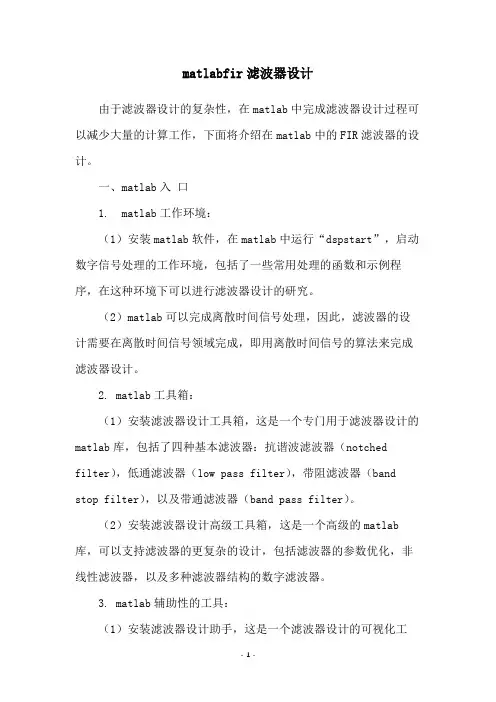 matlabfir 滤波器设计

由于滤波器设计的复杂性，在 matlab 中完成滤波器设计过程可以减少大量的计算工作，下面将介绍在 matlab 中的 FIR 滤波器的设计。

一、matlab 入 口

1. matlab 工作环境：

（1）安装 matlab 软件，在 matlab 中运行“dspstart”，启动数字信号处理的工作环境，包括了一些常用处理的函数和示例程序，在这种环境下可以进行滤波器设计的研究。

（2）matlab 可以完成离散时间信号处理，因此，滤波器的设计需要在离散时间信号领域完成，即用离散时间信号的算法来完成滤波器设计。

2. matlab 工具箱：

（1）安装滤波器设计工具箱，这是一个专门用于滤波器设计的 matlab 库，包括了四种基本滤波器：抗谐波滤波器（notched filter），低通滤波器（low pass filter），带阻滤波器（band stop filter），以及带通滤波器（band pass filter）。

（2）安装滤波器设计高级工具箱，这是一个高级的 matlab 库，可以支持滤波器的更复杂的设计，包括滤波器的参数优化，非线性滤波器，以及多种滤波器结构的数字滤波器。

3. matlab 辅助性的工具：

（1）安装滤波器设计助手，这是一个滤波器设计的可视化工

- 1 -